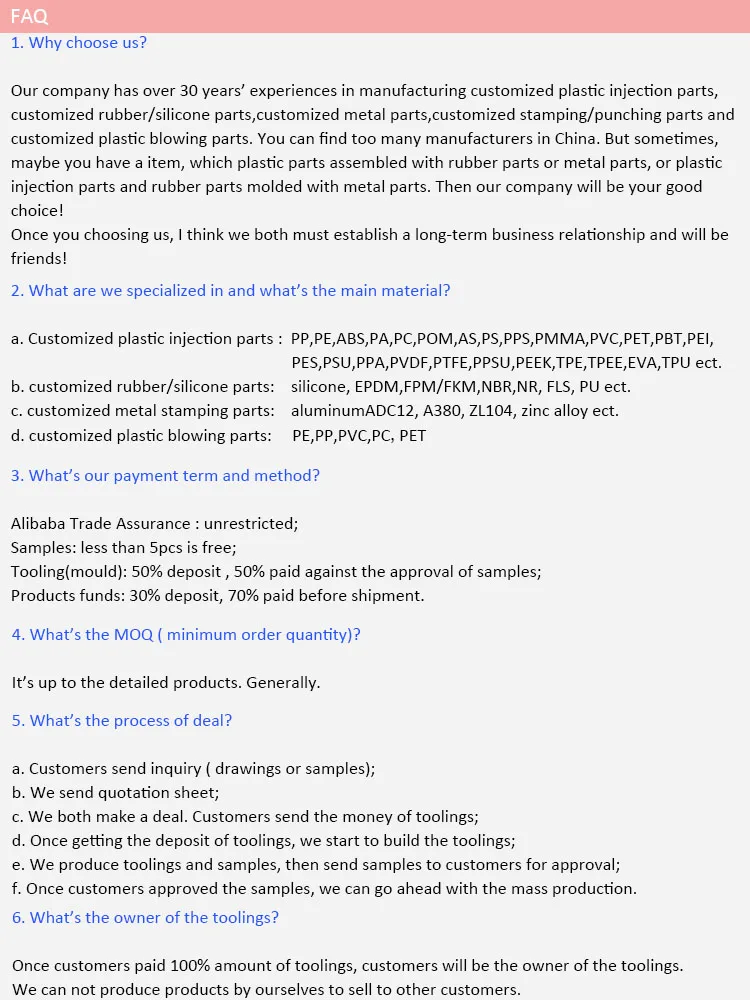 FAQ

1. Why choose us?

Our company has over 30 years' experiences in manufacturing customized plastic injection parts, customized rubber/silicone parts,customized metal parts,customized stamping/punching parts and customized plastic blowing parts. You can find too many manufacturers in China. But sometimes, maybe you have a item, which plastic parts assembled with rubber parts or metal parts, or plastic injection parts and rubber parts molded with metal parts. Then our company will be your good choice!
Once you choosing us, I think we both must establish a long-term business relationship and will be friends!

2. What are we specialized in and what's the main material?

a. Customized plastic injection parts : PP,PE,ABS,PA,PC,POM,AS,PS,PPS,PMMA,PVC,PET,PBT,PEI, PES,PSU,PPA,PVDF,PTFE,PPSU,PEEK,TPE,TPEE,EVA,TPU ect.
b. customized rubber/silicone parts: silicone, EPDM,FPM/FKM,NBR,NR, FLS, PU ect.
c. customized metal stamping parts: aluminumADC12, A380, ZL104, zinc alloy ect.
d. customized plastic blowing parts: PE,PP,PVC,PC, PET

3. What's our payment term and method?

Alibaba Trade Assurance : unrestricted;
Samples: less than 5pcs is free;
Tooling(mould): 50% deposit , 50% paid against the approval of samples;
Products funds: 30% deposit, 70% paid before shipment.

4. What's the MOQ ( minimum order quantity)?

It's up to the detailed products. Generally.

5. What's the process of deal?

a. Customers send inquiry ( drawings or samples);
b. We send quotation sheet;
c. We both make a deal. Customers send the money of toolings;
d. Once getting the deposit of toolings, we start to build the toolings;
e. We produce toolings and samples, then send samples to customers for approval;
f. Once customers approved the samples, we can go ahead with the mass production.

6. What's the owner of the toolings?

Once customers paid 100% amount of toolings, customers will be the owner of the toolings.
We can not produce products by ourselves to sell to other customers.